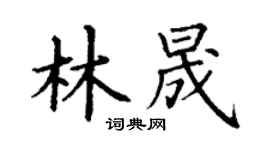 林晟
词典网